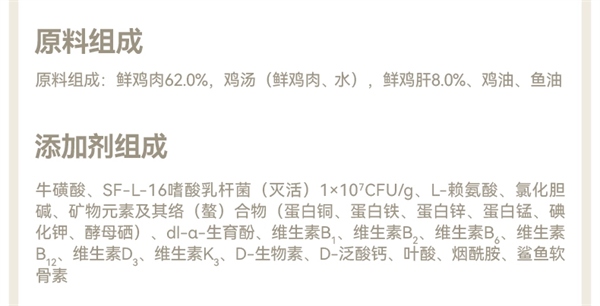 原料组成

原料组成：鲜鸡肉62.0%，鸡汤（鲜鸡肉、水），鲜鸡肝8.0%、鸡油、鱼油

添加剂组成

牛磺酸、SF-L-16嗜酸乳杆菌（灭活）$1\times10^7$CFU/g、L-赖氨酸、氯化胆碱、矿物元素及其络（螯）合物（蛋白铜、蛋白铁、蛋白锌、蛋白锰、碘化钾、酵母硒）、dl-α-生育酚、维生素$B_1$、维生素$B_2$、维生素$B_6$、维生素$B_{12}$、维生素$D_3$、维生素$K_3$、D-生物素、D-泛酸钙、叶酸、烟酰胺、鲨鱼软骨素